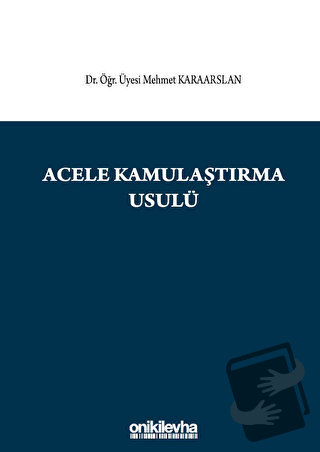 Dr. Öğr. Üyesi Mehmet KARAARSLAN

ACELE KAMULAŞTIRMA USULÜ

onikilevha